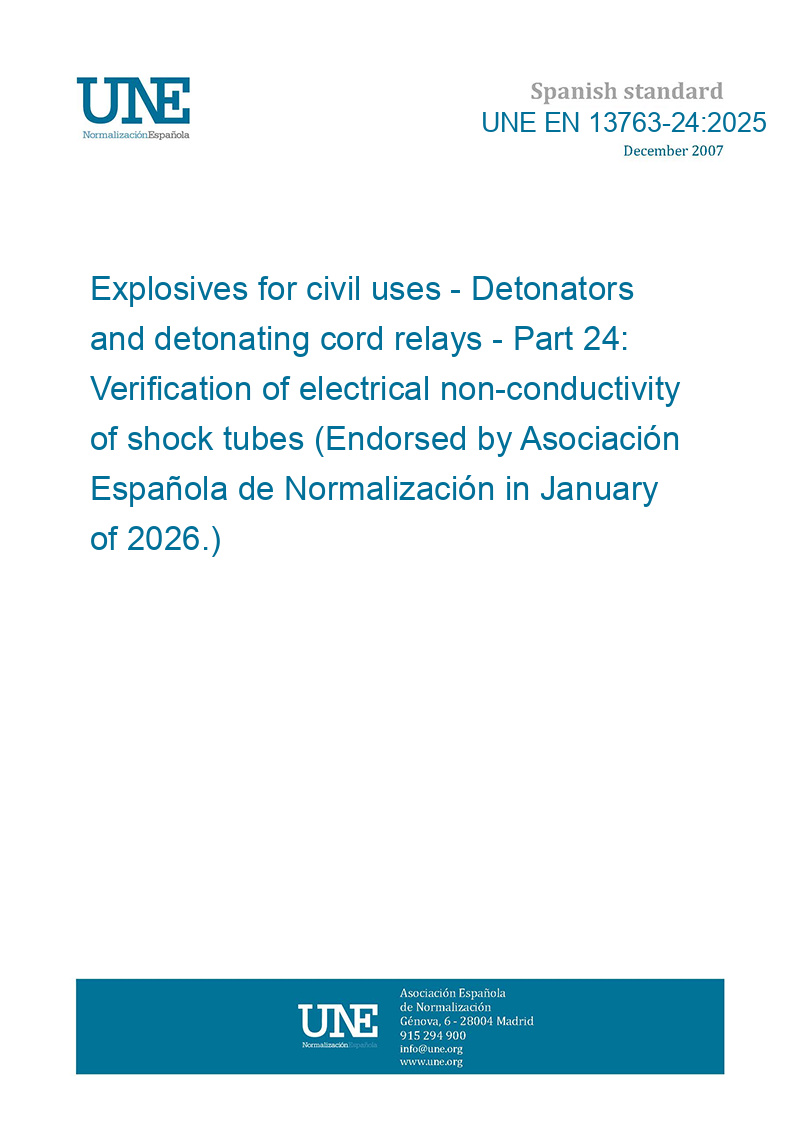 UNE
NormalizaciónEspañola

Spanish standard
UNE EN 13763-24:2025
December 2007

Explosives for civil uses - Detonators and detonating cord relays - Part 24: Verification of electrical non-conductivity of shock tubes (Endorsed by Asociación Española de Normalización in January of 2026.)

UNE
NormalizaciónEspañola

Asociación Española
de Normalización
Génova, 6 - 28004 Madrid
915 294 900
info@une.org
www.une.org